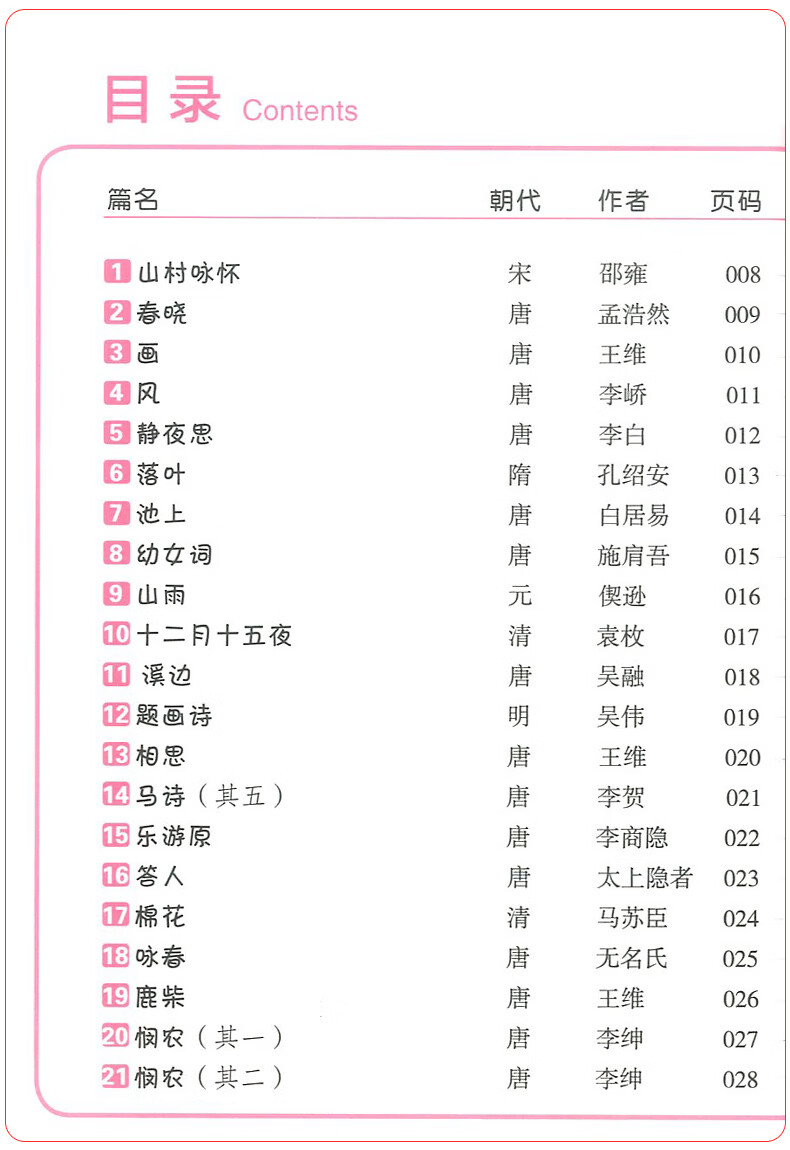 目录 Contents

| 篇名 | 朝代 | 作者 | 页码 |
|---|---|---|---|
| 1 山村咏怀 | 宋 | 邵雍 | 008 |
| 2 春晓 | 唐 | 孟浩然 | 009 |
| 3 画 | 唐 | 王维 | 010 |
| 4 风 | 唐 | 李峤 | 011 |
| 5 静夜思 | 唐 | 李白 | 012 |
| 6 落叶 | 隋 | 孔绍安 | 013 |
| 7 池上 | 唐 | 白居易 | 014 |
| 8 幼女词 | 唐 | 施肩吾 | 015 |
| 9 山雨 | 元 | 偰逊 | 016 |
| 10 十二月十五夜 | 清 | 袁枚 | 017 |
| 11 溪边 | 唐 | 吴融 | 018 |
| 12 题画诗 | 明 | 吴伟 | 019 |
| 13 相思 | 唐 | 王维 | 020 |
| 14 马诗（其五） | 唐 | 李贺 | 021 |
| 15 乐游原 | 唐 | 李商隐 | 022 |
| 16 答人 | 唐 | 太上隐者 | 023 |
| 17 棉花 | 清 | 马苏臣 | 024 |
| 18 咏春 | 唐 | 无名氏 | 025 |
| 19 鹿柴 | 唐 | 王维 | 026 |
| 20 悯农（其一） | 唐 | 李绅 | 027 |
| 21 悯农（其二） | 唐 | 李绅 | 028 |